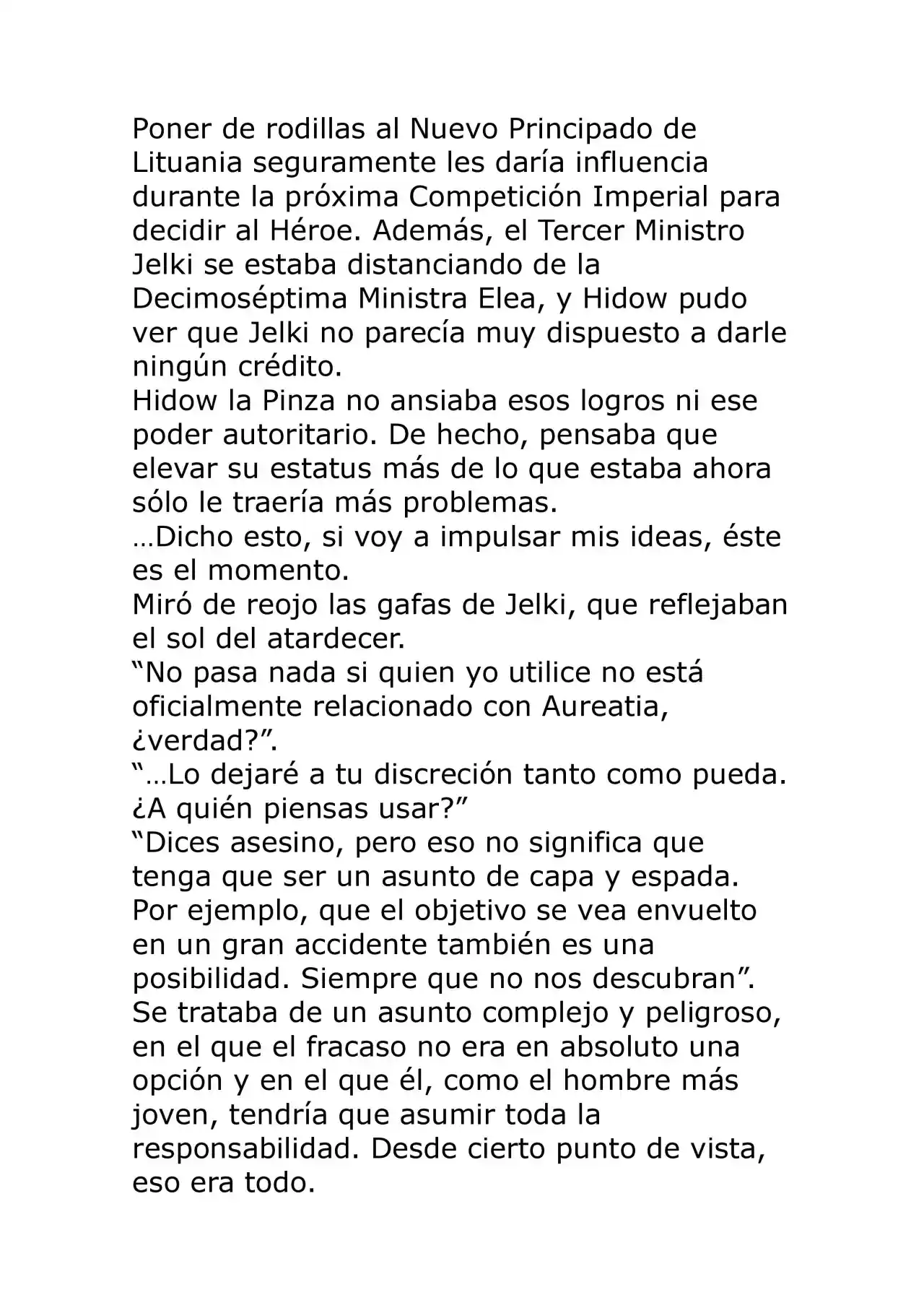 Poner de rodillas al Nuevo Principado de Lituania seguramente les daría influencia durante la próxima Competición Imperial para decidir al Héroe. Además, el Tercer Ministro Jelki se estaba distanciando de la Decimoséptima Ministra Elea, y Hidow pudo ver que Jelki no parecía muy dispuesto a darle ningún crédito.
Hidow la Pinza no ansiaba esos logros ni ese poder autoritario. De hecho, pensaba que elevar su estatus más de lo que estaba ahora sólo le traería más problemas.
…Dicho esto, si voy a impulsar mis ideas, éste es el momento.
Miró de reojo las gafas de Jelki, que reflejaban el sol del atardecer.
“No pasa nada si quien yo utilice no está oficialmente relacionado con Aureatia, ¿verdad?”.
“…Lo dejaré a tu discreción tanto como pueda. ¿A quién piensas usar?”
“Dices asesino, pero eso no significa que tenga que ser un asunto de capa y espada. Por ejemplo, que el objetivo se vea envuelto en un gran accidente también es una posibilidad. Siempre que no nos descubran”.
Se trataba de un asunto complejo y peligroso, en el que el fracaso no era en absoluto una opción y en el que él, como el hombre más joven, tendría que asumir toda la responsabilidad. Desde cierto punto de vista, eso era todo.